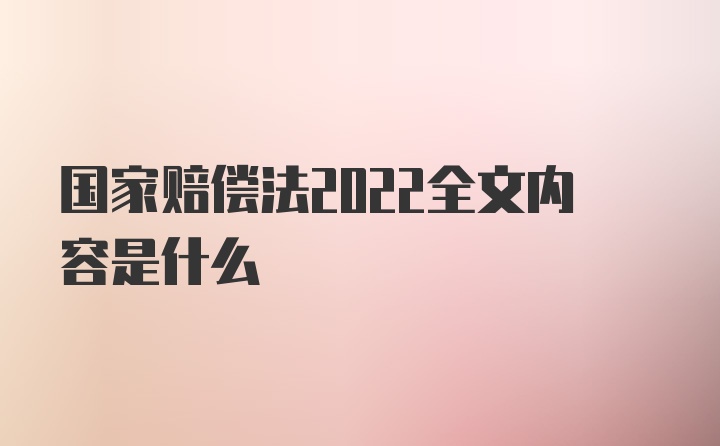 国家赔偿法2022全文内容是什么